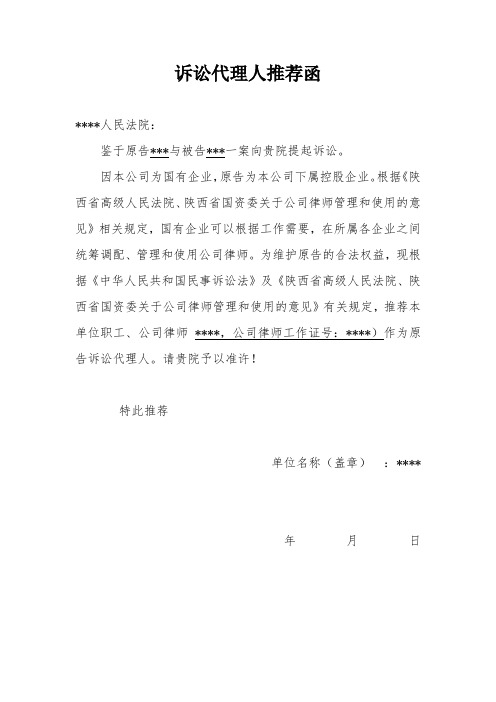 诉讼代理人推荐函

****人民法院：

鉴于原告***与被告***一案向贵院提起诉讼。

因本公司为国有企业，原告为本公司下属控股企业。根据《陕西省高级人民法院、陕西省国资委关于公司律师管理和使用的意见》相关规定，国有企业可以根据工作需要，在所属各企业之间统筹调配、管理和使用公司律师。为维护原告的合法权益，现根据《中华人民共和国民事诉讼法》及《陕西省高级人民法院、陕西省国资委关于公司律师管理和使用的意见》有关规定，推荐本单位职工、公司律师 ****，公司律师工作证号：****）作为原告诉讼代理人。请贵院予以准许！

特此推荐

单位名称（盖章）　：****

年　　月　　日